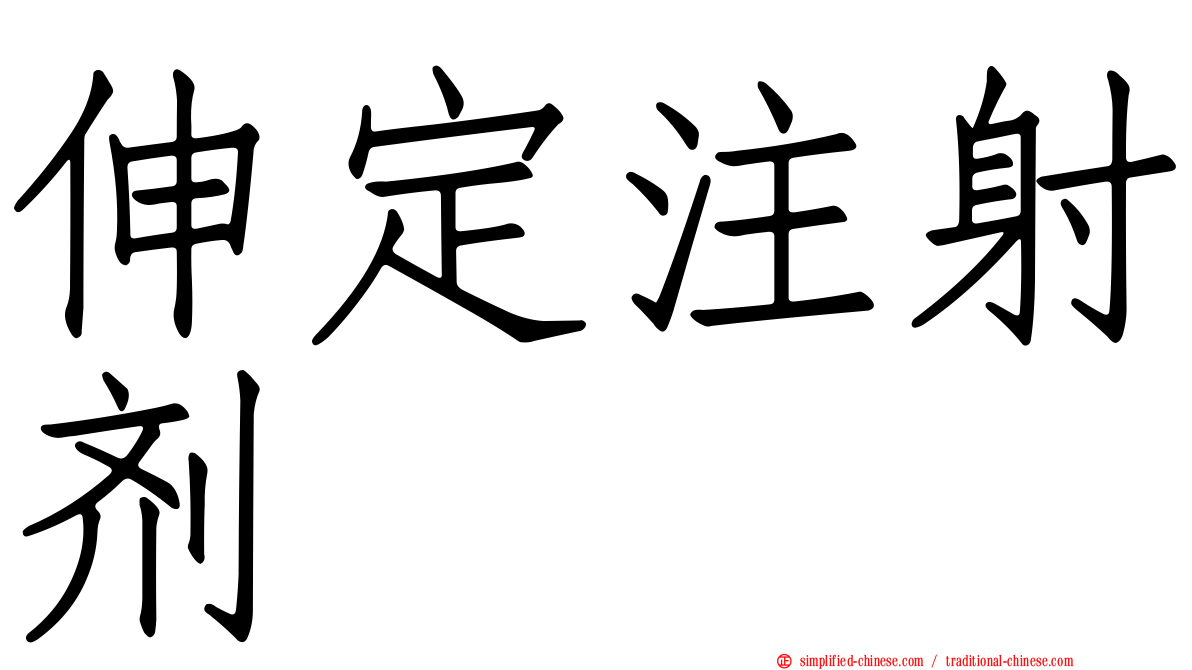 伸定注射剂

simplified-chinese.com / traditional-chinese.com